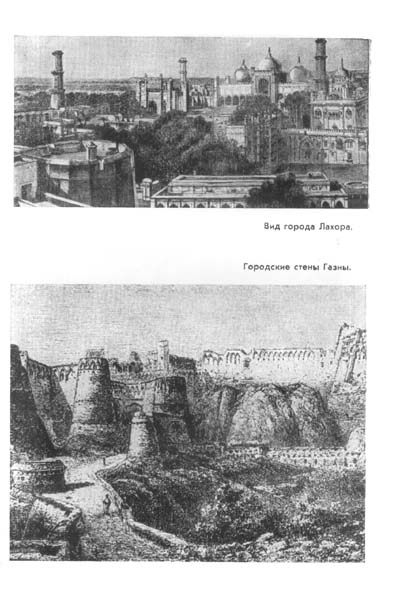 Вид города Лахора.

Городские стены Газны.